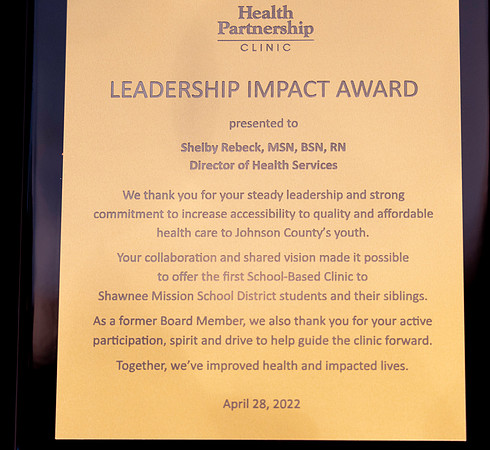 Health
Partnership
CLINIC

LEADERSHIP IMPACT AWARD

presented to

Shelby Rebeck, MSN, BSN, RN
Director of Health Services

We thank you for your steady leadership and strong commitment to increase accessibility to quality and affordable health care to Johnson County's youth.

Your collaboration and shared vision made it possible to offer the first School-Based Clinic to Shawnee Mission School District students and their siblings.

As a former Board Member, we also thank you for your active participation, spirit and drive to help guide the clinic forward.

Together, we've improved health and impacted lives.

April 28, 2022